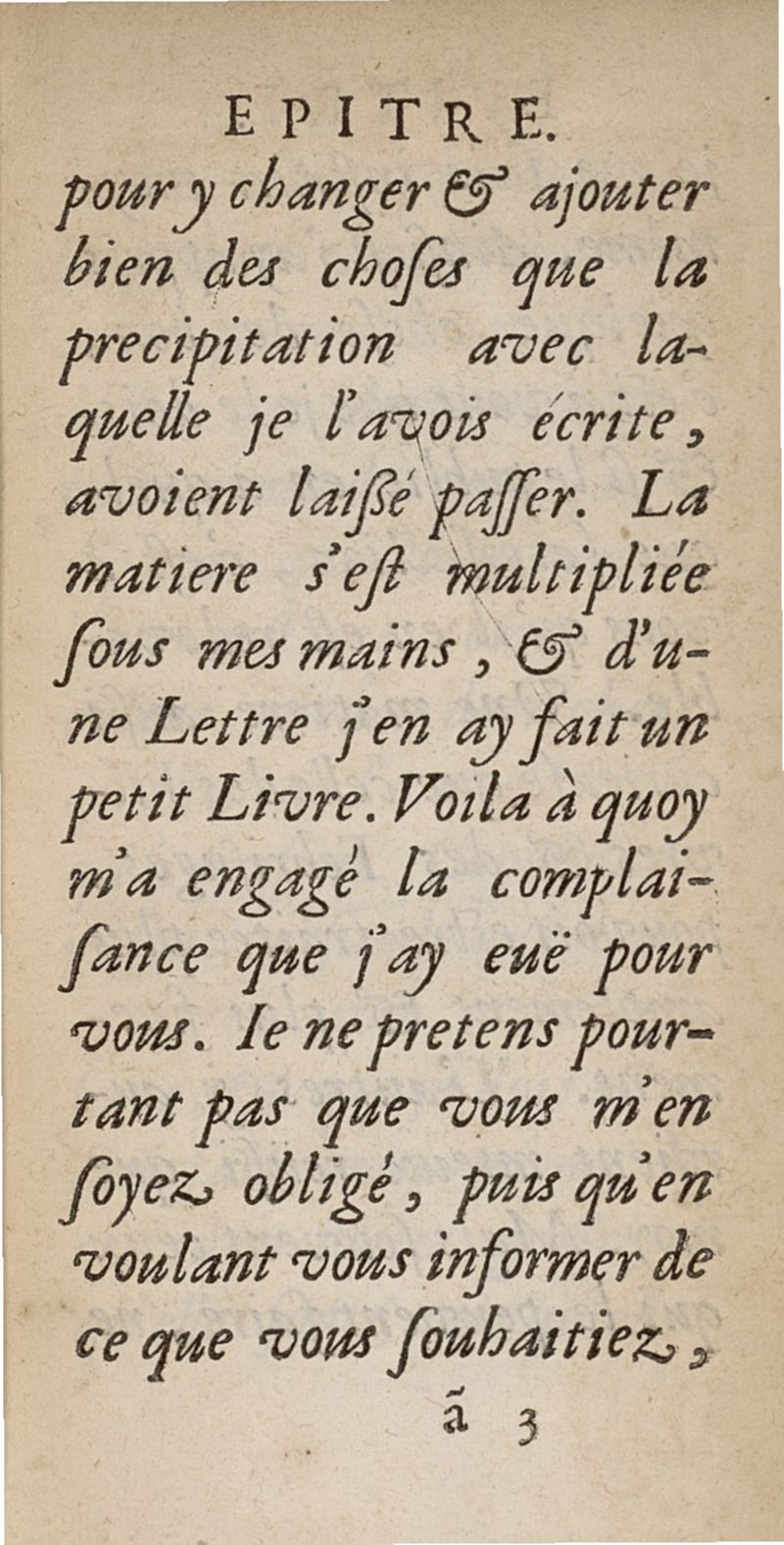 EPITRE.

pour y changer & ajouter bien des choſes que la precipitation avec laquelle je l'avois écrite, avoient laiſſé paſſer. La matiere s'eſt multipliée ſous mes mains, & d'une Lettre j'en ay fait un petit Livre. Voila à quoy m'a engagé la complaiſance que j'ay euë pour vous. Ie ne pretens pourtant pas que vous m'en ſoyez obligé, puis qu'en voulant vous informer de ce que vous ſouhaitiez,

ã 3